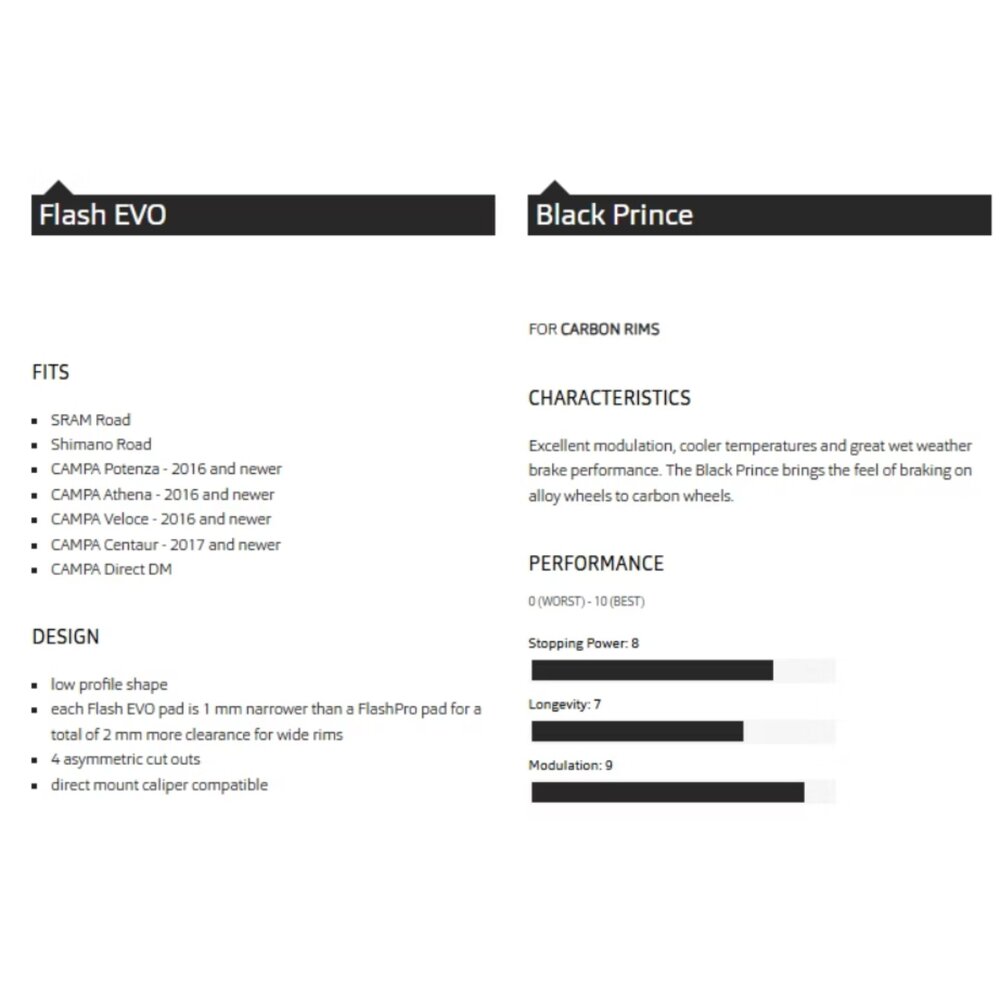 Flash EVO

FITS

- SRAM Road
- Shimano Road
- CAMPA Potenza - 2016 and newer
- CAMPA Athena - 2016 and newer
- CAMPA Veloce - 2016 and newer
- CAMPA Centaur - 2017 and newer
- CAMPA Direct DM

DESIGN

- low profile shape
- each Flash EVO pad is 1 mm narrower than a FlashPro pad for a total of 2 mm more clearance for wide rims
- 4 asymmetric cut outs
- direct mount caliper compatible

Black Prince

FOR CARBON RIMS

CHARACTERISTICS

Excellent modulation, cooler temperatures and great wet weather brake performance. The Black Prince brings the feel of braking on alloy wheels to carbon wheels.

PERFORMANCE

0 (WORST) - 10 (BEST)

Stopping Power: 8

Longevity: 7

Modulation: 9